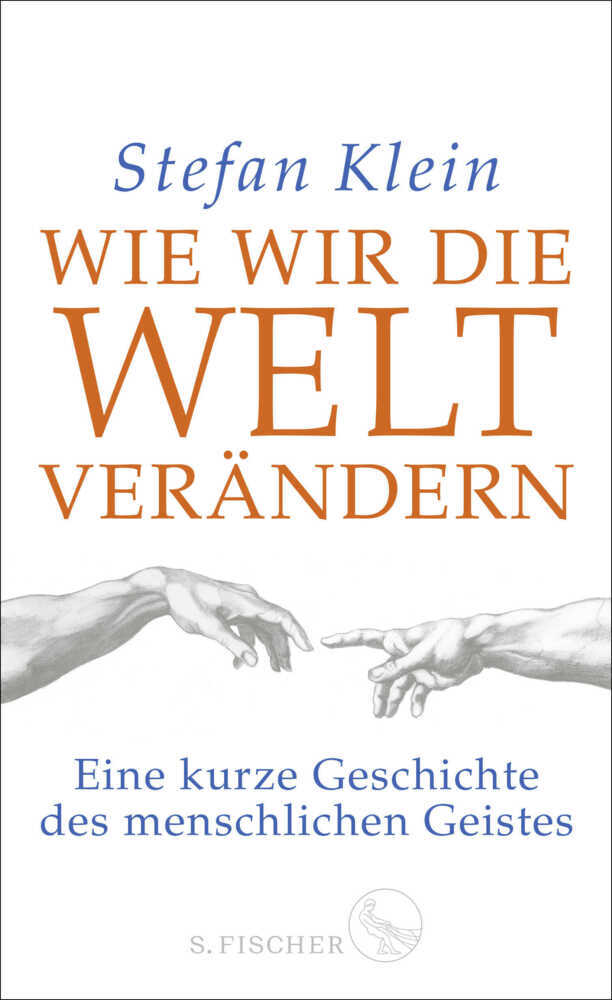 Stefan Klein

WIE WIR DIE WELT VERÄNDERN

Eine kurze Geschichte des menschlichen Geistes

S. FISCHER